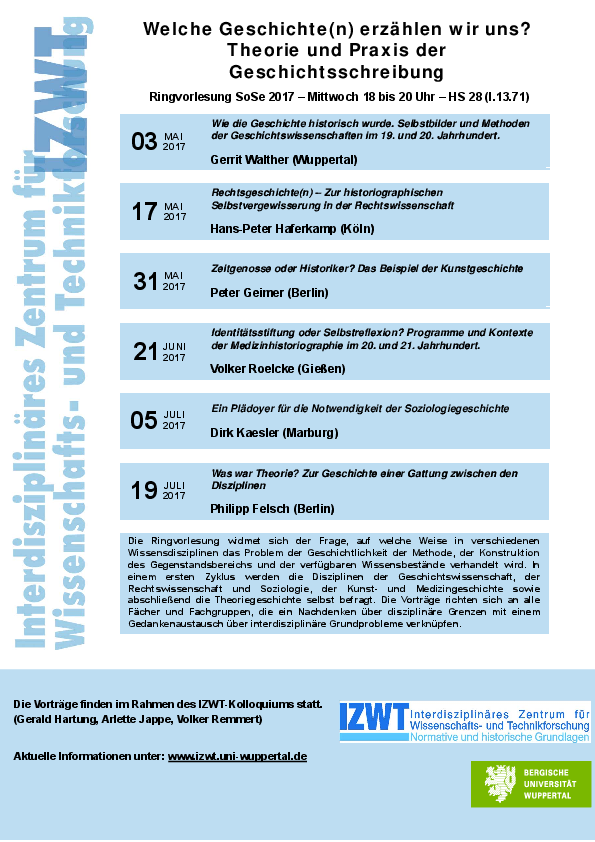 Interdisziplinäres Zentrum für Wissenschafts- und Technikforschung IZWT

Welche Geschichte(n) erzählen wir uns? Theorie und Praxis der Geschichtsschreibung

Ringvorlesung SoSe 2017 – Mittwoch 18 bis 20 Uhr – HS 28 (I.13.71)

03 MAI 2017
Wie die Geschichte historisch wurde. Selbstbilder und Methoden der Geschichtswissenschaften im 19. und 20. Jahrhundert.
Gerrit Walther (Wuppertal)

17 MAI 2017
Rechtsgeschichte(n) – Zur historiographischen Selbstvergewisserung in der Rechtswissenschaft
Hans-Peter Haferkamp (Köln)

31 MAI 2017
Zeitgenosse oder Historiker? Das Beispiel der Kunstgeschichte
Peter Geimer (Berlin)

21 JUNI 2017
Identitätsstiftung oder Selbstreflexion? Programme und Kontexte der Medizinhistoriographie im 20. und 21. Jahrhundert.
Volker Roelcke (Gießen)

05 JULI 2017
Ein Plädoyer für die Notwendigkeit der Soziologiegeschichte
Dirk Kaesler (Marburg)

19 JULI 2017
Was war Theorie? Zur Geschichte einer Gattung zwischen den Disziplinen
Philipp Felsch (Berlin)

Die Ringvorlesung widmet sich der Frage, auf welche Weise in verschiedenen Wissensdisziplinen das Problem der Geschichtlichkeit der Methode, der Konstruktion des Gegenstandsbereichs und der verfügbaren Wissensbestände verhandelt wird. In einem ersten Zyklus werden die Disziplinen der Geschichtswissenschaft, der Rechtswissenschaft und Soziologie, der Kunst- und Medizingeschichte sowie abschließend die Theoriegeschichte selbst befragt. Die Vorträge richten sich an alle Fächer und Fachgruppen, die ein Nachdenken über disziplinäre Grenzen mit einem Gedankenaustausch über interdisziplinäre Grundprobleme verknüpfen.

Die Vorträge finden im Rahmen des IZWT-Kolloquiums statt. (Gerald Hartung, Arlette Jappe, Volker Remmert)

Aktuelle Informationen unter: www.izwt.uni-wuppertal.de

IZWT Interdisziplinäres Zentrum für Wissenschafts- und Technikforschung Normative und historische Grundlagen

BERGISCHE UNIVERSITÄT WUPPERTAL